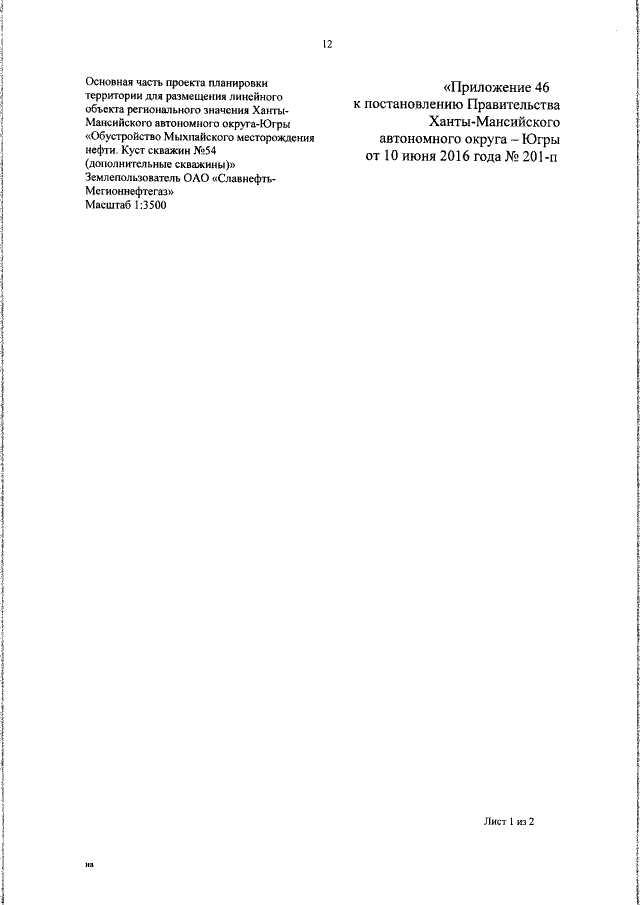 12

Основная часть проекта планировки территории для размещения линейного объекта регионального значения Ханты-Мансийского автономного округа-Югры «Обустройство Мыхпайского месторождения нефти. Куст скважин №54 (дополнительные скважины)»
Землепользователь ОАО «Славнефть-Мегионнефтегаз»
Масштаб 1:3500

«Приложение 46
к постановлению Правительства
Ханты-Мансийского
автономного округа – Югры
от 10 июня 2016 года № 201-п

Лист 1 из 2

на